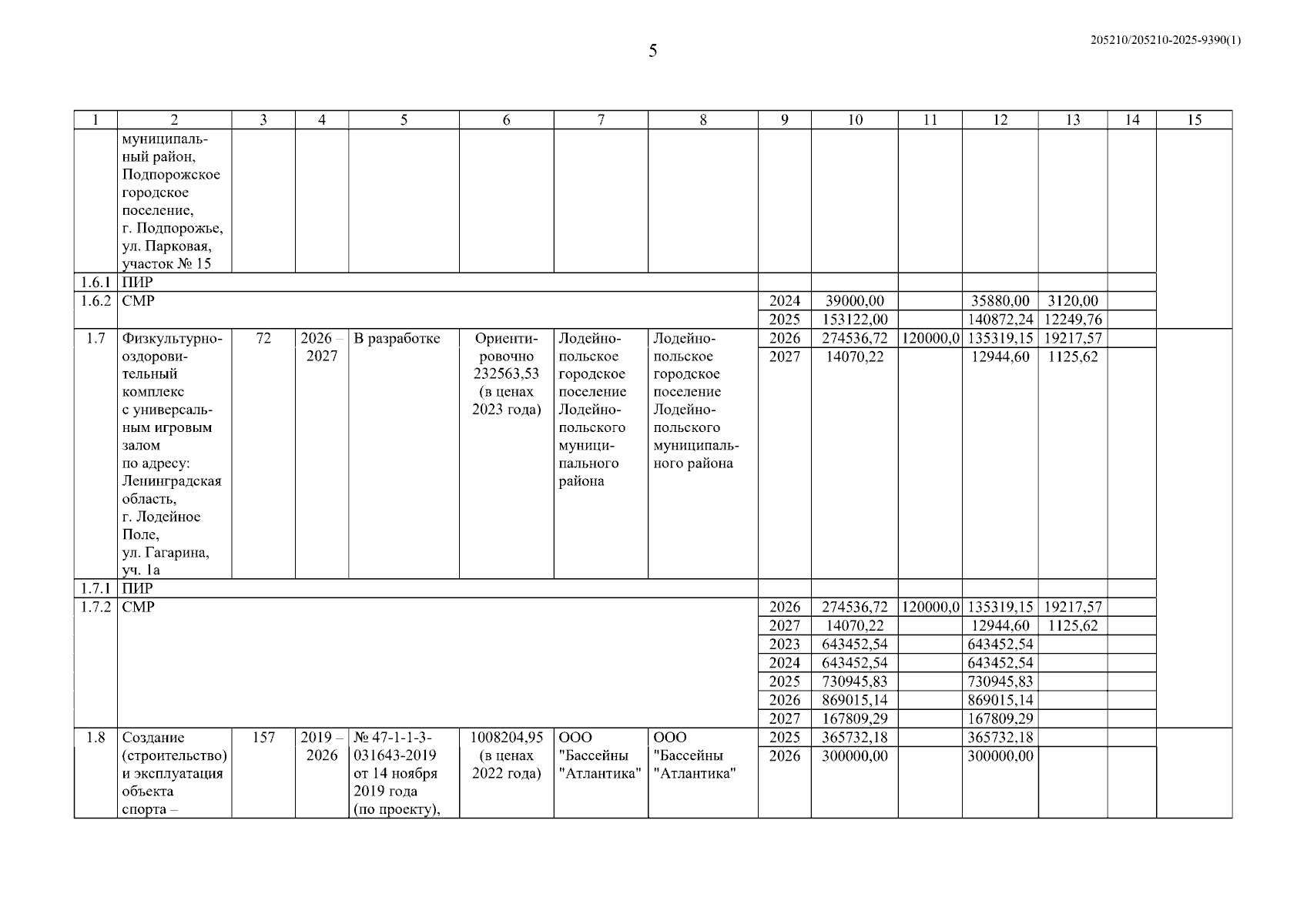 5

205210/205210-2025-9390(1)

| 1 | 2 | 3 | 4 | 5 | 6 | 7 | 8 | 9 | 10 | 11 | 12 | 13 | 14 | 15 |
|---|---|---|---|---|---|---|---|---|---|---|---|---|---|---|
| | муниципальный район, Подпорожское городское поселение, г. Подпорожье, ул. Парковая, участок № 15 | | | | | | | | | | | | | |
| 1.6.1 | ПИР | | | | | | | | | | | | | |
| 1.6.2 | СМР | | | | | | | 2024 | 39000,00 | | 35880,00 | 3120,00 | | |
| | | | | | | | | 2025 | 153122,00 | | 140872,24 | 12249,76 | | |
| 1.7 | Физкультурно-оздоровительный комплекс с универсальным игровым залом по адресу: Ленинградская область, г. Лодейное Поле, ул. Гагарина, уч. 1а | 72 | 2026 – 2027 | В разработке | Ориентировочно 232563,53 (в ценах 2023 года) | Лодейнопольское городское поселение Лодейнопольского муниципального района | Лодейнопольское городское поселение Лодейнопольского муниципального района | 2026 | 274536,72 | 120000,0 | 135319,15 | 19217,57 | | |
| | | | | | | | | 2027 | 14070,22 | | 12944,60 | 1125,62 | | |
| 1.7.1 | ПИР | | | | | | | | | | | | | |
| 1.7.2 | СМР | | | | | | | 2026 | 274536,72 | 120000,0 | 135319,15 | 19217,57 | | |
| | | | | | | | | 2027 | 14070,22 | | 12944,60 | 1125,62 | | |
| | | | | | | | | 2023 | 643452,54 | | 643452,54 | | | |
| | | | | | | | | 2024 | 643452,54 | | 643452,54 | | | |
| | | | | | | | | 2025 | 730945,83 | | 730945,83 | | | |
| | | | | | | | | 2026 | 869015,14 | | 869015,14 | | | |
| | | | | | | | | 2027 | 167809,29 | | 167809,29 | | | |
| 1.8 | Создание (строительство) и эксплуатация объекта спорта – | 157 | 2019 – 2026 | № 47-1-1-3-031643-2019 от 14 ноября 2019 года (по проекту), | 1008204,95 (в ценах 2022 года) | ООО "Бассейны "Атлантика" | ООО "Бассейны "Атлантика" | 2025 | 365732,18 | | 365732,18 | | | |
| | | | | | | | | 2026 | 300000,00 | | 300000,00 | | | |